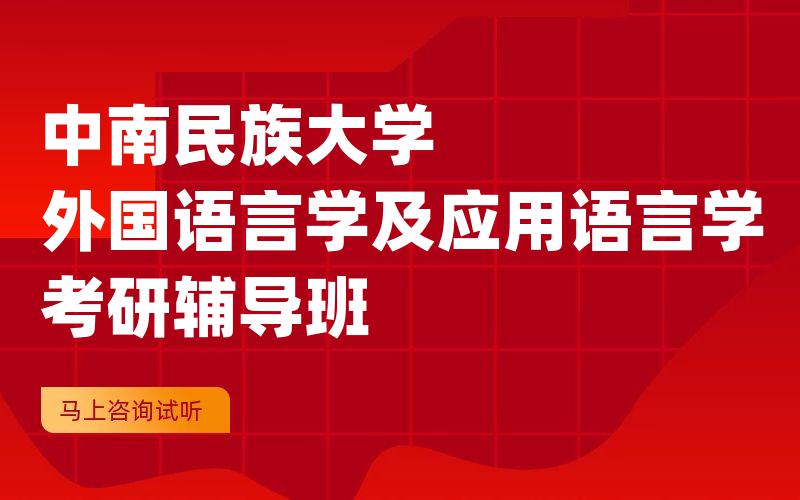 中南民族大学
外国语言学及应用语言学
考研辅导班

马上咨询试听